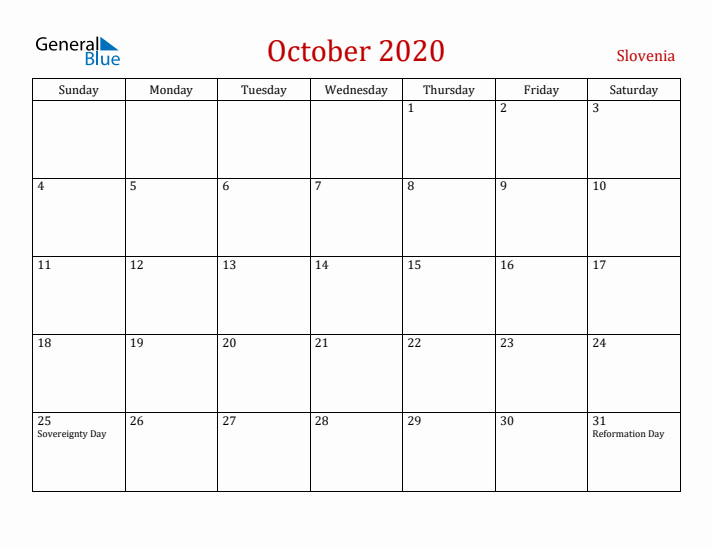 General Blue

October 2020

Slovenia

| Sunday | Monday | Tuesday | Wednesday | Thursday | Friday | Saturday |
|---|---|---|---|---|---|---|
| | | | | 1 | 2 | 3 |
| 4 | 5 | 6 | 7 | 8 | 9 | 10 |
| 11 | 12 | 13 | 14 | 15 | 16 | 17 |
| 18 | 19 | 20 | 21 | 22 | 23 | 24 |
| 25 Sovereignty Day | 26 | 27 | 28 | 29 | 30 | 31 Reformation Day |